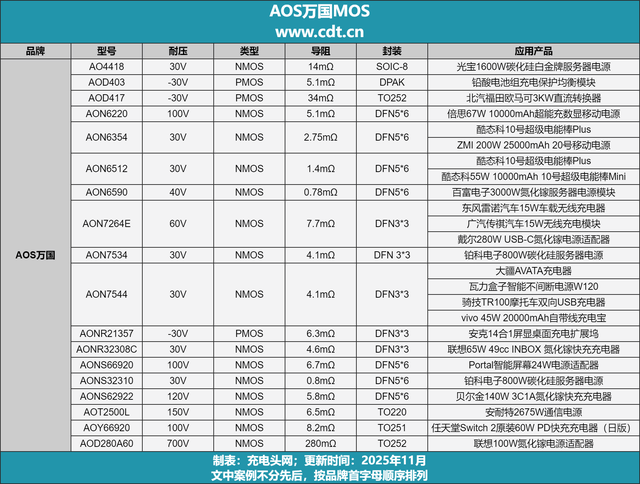 AOS万国MOS
www.cdt.cn

| 品牌 | 型号 | 耐压 | 类型 | 导阻 | 封装 | 应用产品 |
|---|---|---|---|---|---|---|
| AOS万国 | AO4418 | 30V | NMOS | 14mΩ | SOIC-8 | 光宝1600W碳化硅白金牌服务器电源 |
| | AOD403 | -30V | PMOS | 5.1mΩ | DPAK | 铅酸电池组充电保护均衡模块 |
| | AOD417 | -30V | PMOS | 34mΩ | TO252 | 北汽福田欧马可3KW直流转换器 |
| | AON6220 | 100V | NMOS | 5.1mΩ | DFN5*6 | 倍思67W 10000mAh超能充数显移动电源 |
| | AON6354 | 30V | NMOS | 2.75mΩ | DFN5*6 | 酷态科10号超级电能棒Plus |
| | | | | | | ZMI 200W 25000mAh 20号移动电源 |
| | AON6512 | 30V | NMOS | 1.4mΩ | DFN5*6 | 酷态科10号超级电能棒Plus |
| | | | | | | 酷态科55W 10000mAh 10号超级电能棒Mini |
| | AON6590 | 40V | NMOS | 0.78mΩ | DFN5*6 | 百富电子3000W氮化镓服务器电源模块 |
| | AON7264E | 60V | NMOS | 7.7mΩ | DFN3*3 | 东风雷诺汽车15W车载无线充电器 |
| | | | | | | 广汽传祺汽车15W无线充电模块 |
| | | | | | | 戴尔280W USB-C氮化镓电源适配器 |
| | AON7534 | 30V | NMOS | 4.1mΩ | DFN 3*3 | 铂科电子800W碳化硅服务器电源 |
| | AON7544 | 30V | NMOS | 4.1mΩ | DFN3*3 | 大疆AVATA充电器 |
| | | | | | | 瓦力盒子智能不间断电源W120 |
| | | | | | | 骑技TR100摩托车双向USB充电器 |
| | | | | | | vivo 45W 20000mAh自带线充电宝 |
| | AONR21357 | -30V | PMOS | 6.3mΩ | DFN3*3 | 安克14合1屏显桌面充电扩展坞 |
| | AONR32308C | 30V | NMOS | 4.6mΩ | DFN3*3 | 联想65W 49cc INBOX 氮化镓快充充电器 |
| | AONS66920 | 100V | NMOS | 6.7mΩ | DFN5*6 | Portal智能屏幕24W电源适配器 |
| | AONS32310 | 30V | NMOS | 0.8mΩ | DFN5*6 | 铂科电子800W碳化硅服务器电源 |
| | AONS62922 | 120V | NMOS | 5.8mΩ | DFN5*6 | 贝尔金140W 3C1A氮化镓快充充电器 |
| | AOT2500L | 150V | NMOS | 6.5mΩ | TO220 | 安耐特2675W通信电源 |
| | AOY66920 | 100V | NMOS | 8.2mΩ | TO251 | 任天堂Switch 2原装60W PD快充充电器（日版） |
| | AOD280A60 | 700V | NMOS | 280mΩ | TO252 | 联想100W氮化镓电源适配器 |

制表：充电头网；更新时间：2025年11月
文中案例不分先后，按品牌首字母顺序排列